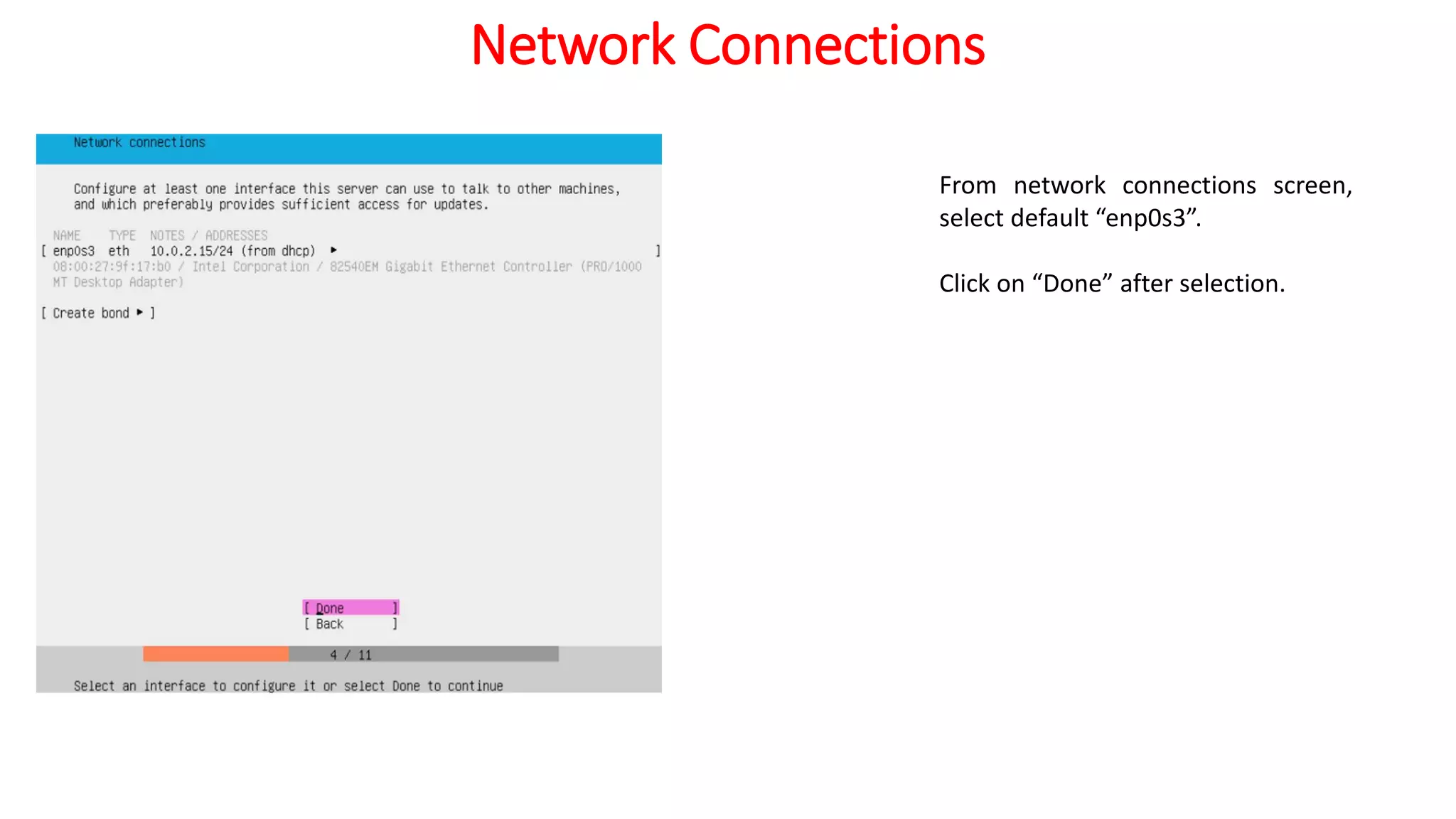 Network Connections

Network connections

Configure at least one interface this server can use to talk to other machines, and which preferably provides sufficient access for updates.

NAME TYPE NOTES / ADDRESSES
[ enp0s3 eth 10.0.2.15/24 (from dhcp) ▸ ]
08:00:27:9f:17:b0 / Intel Corporation / 82540EM Gigabit Ethernet Controller (PRO/1000 MT Desktop Adapter)

[ Create bond ▸ ]

[ Done ]
[ Back ]

4 / 11

Select an interface to configure it or select Done to continue

From network connections screen, select default “enp0s3”.

Click on “Done” after selection.